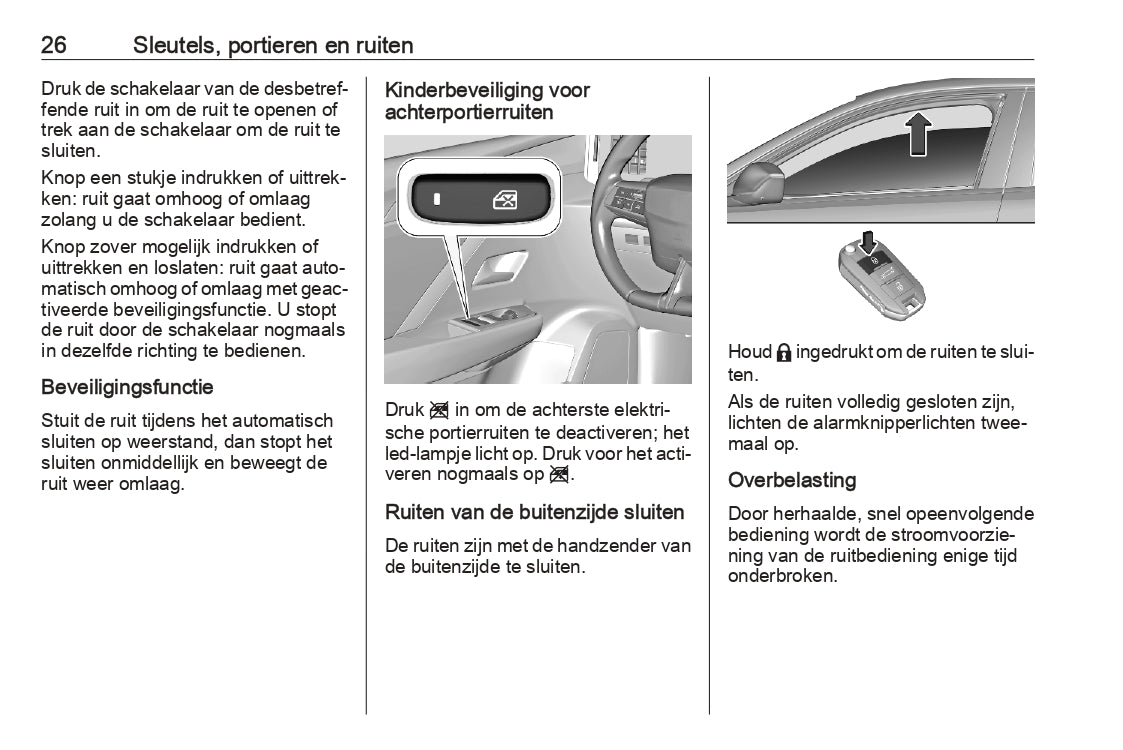 26 Sleutels, portieren en ruiten

Druk de schakelaar van de desbetreffende ruit in om de ruit te openen of trek aan de schakelaar om de ruit te sluiten.

Knop een stukje indrukken of uittrekken: ruit gaat omhoog of omlaag zolang u de schakelaar bedient.

Knop zover mogelijk indrukken of uittrekken en loslaten: ruit gaat automatisch omhoog of omlaag met geactiveerde beveiligingsfunctie. U stopt de ruit door de schakelaar nogmaals in dezelfde richting te bedienen.

Beveiligingsfunctie

Stuit de ruit tijdens het automatisch sluiten op weerstand, dan stopt het sluiten onmiddellijk en beweegt de ruit weer omlaag.

Kinderbeveiliging voor achterportierruiten

Druk in om de achterste elektrische portierruiten te deactiveren; het led-lampje licht op. Druk voor het activeren nogmaals op .

Ruiten van de buitenzijde sluiten

De ruiten zijn met de handzender van de buitenzijde te sluiten.

Houd ingedrukt om de ruiten te sluiten.

Als de ruiten volledig gesloten zijn, lichten de alarmknipperlichten tweemaal op.

Overbelasting

Door herhaalde, snel opeenvolgende bediening wordt de stroomvoorziening van de ruitbediening enige tijd onderbroken.